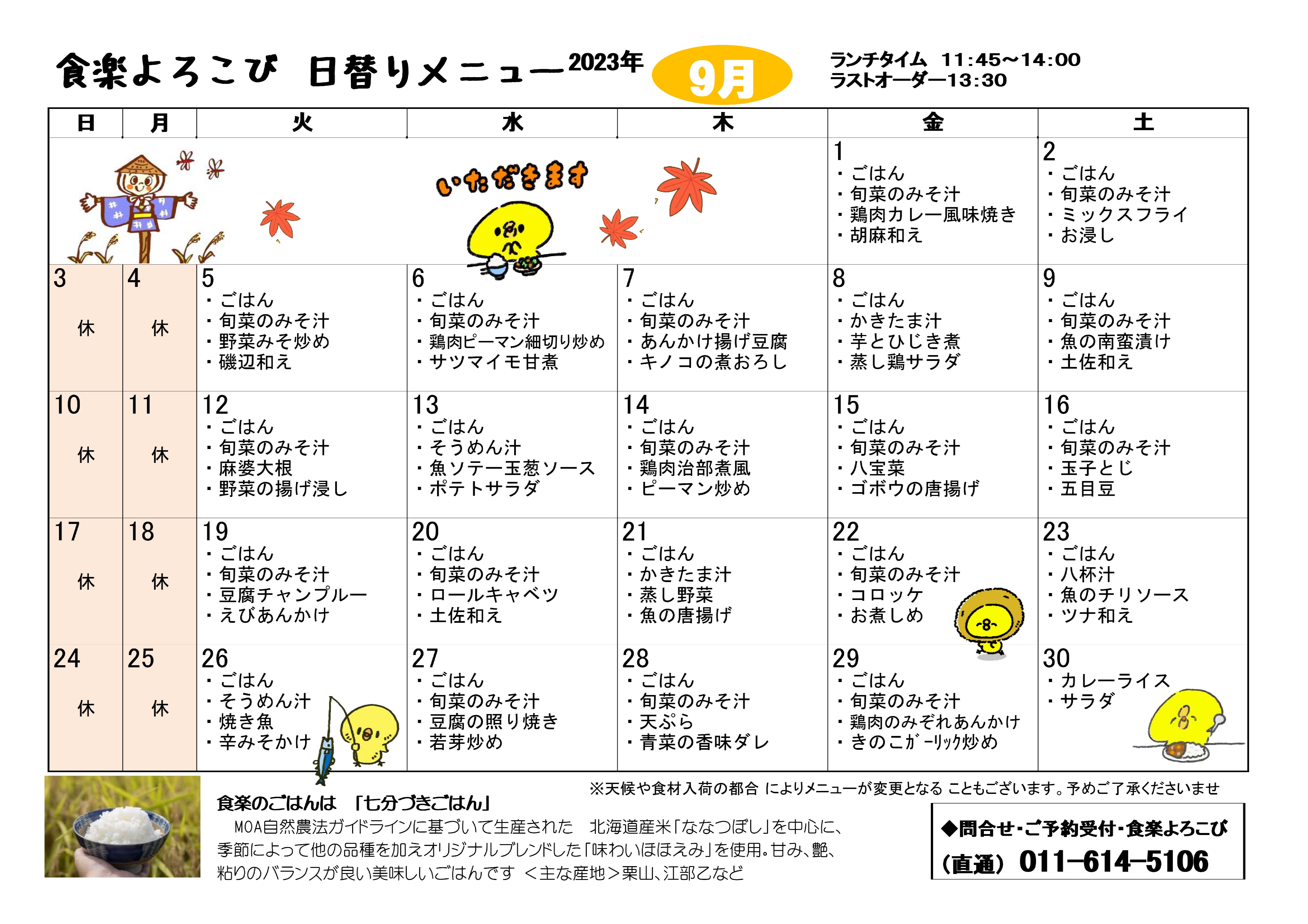 食楽よろこび 日替りメニュー 2023年 9月

ランチタイム 11:45～14:00
ラストオーダー13:30

| 日 | 月 | 火 | 水 | 木 | 金 | 土 |
|---|---|---|---|---|---|---|
| | | | いただきます | | 1 ・ごはん ・旬菜のみそ汁 ・鶏肉カレー風味焼き ・胡麻和え | 2 ・ごはん ・旬菜のみそ汁 ・ミックスフライ ・お浸し |
| 3 休 | 4 休 | 5 ・ごはん ・旬菜のみそ汁 ・野菜みそ炒め ・磯辺和え | 6 ・ごはん ・旬菜のみそ汁 ・鶏肉ピーマン細切り炒め ・サツマイモ甘煮 | 7 ・ごはん ・旬菜のみそ汁 ・あんかけ揚げ豆腐 ・キノコの煮おろし | 8 ・ごはん ・かきたま汁 ・芋とひじき煮 ・蒸し鶏サラダ | 9 ・ごはん ・旬菜のみそ汁 ・魚の南蛮漬け ・土佐和え |
| 10 休 | 11 休 | 12 ・ごはん ・旬菜のみそ汁 ・麻婆大根 ・野菜の揚げ浸し | 13 ・ごはん ・そうめん汁 ・魚ソテー玉葱ソース ・ポテトサラダ | 14 ・ごはん ・旬菜のみそ汁 ・鶏肉治部煮風 ・ピーマン炒め | 15 ・ごはん ・旬菜のみそ汁 ・八宝菜 ・ゴボウの唐揚げ | 16 ・ごはん ・旬菜のみそ汁 ・玉子とじ ・五目豆 |
| 17 休 | 18 休 | 19 ・ごはん ・旬菜のみそ汁 ・豆腐チャンプルー ・えびあんかけ | 20 ・ごはん ・旬菜のみそ汁 ・ロールキャベツ ・土佐和え | 21 ・ごはん ・かきたま汁 ・蒸し野菜 ・魚の唐揚げ | 22 ・ごはん ・旬菜のみそ汁 ・コロッケ ・お煮しめ | 23 ・ごはん ・八杯汁 ・魚のチリソース ・ツナ和え |
| 24 休 | 25 休 | 26 ・ごはん ・そうめん汁 ・焼き魚 ・辛みそかけ | 27 ・ごはん ・旬菜のみそ汁 ・豆腐の照り焼き ・若芽炒め | 28 ・ごはん ・旬菜のみそ汁 ・天ぷら ・青菜の香味ダレ | 29 ・ごはん ・旬菜のみそ汁 ・鶏肉のみぞれあんかけ ・きのこガーリック炒め | 30 ・カレーライス ・サラダ |

※天候や食材入荷の都合 によりメニューが変更となる こともございます。予めご了承くださいませ

食楽のごはんは 「七分づきごはん」
MOA自然農法ガイドラインに基づいて生産された 北海道産米「ななつぼし」を中心に、季節によって他の品種を加えオリジナルブレンドした「味わいほほえみ」を使用。甘み、艶、粘りのバランスが良い美味しいごはんです ＜主な産地＞栗山、江部乙など

◆問合せ・ご予約受付・食楽よろこび
（直通） 011-614-5106